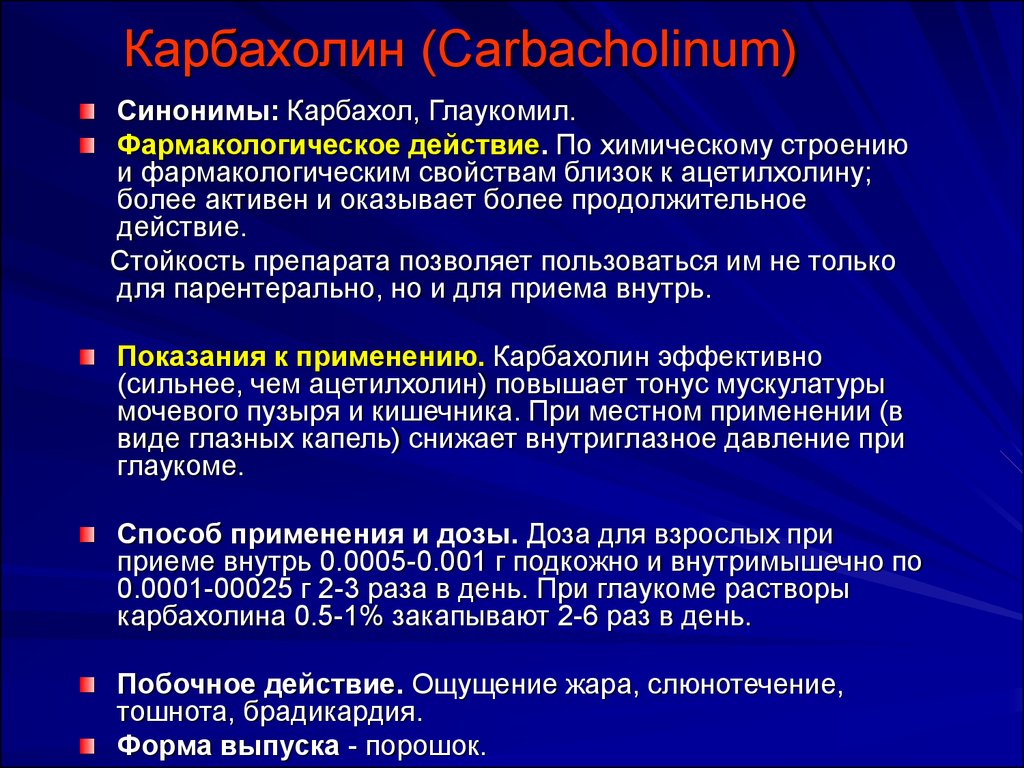 Карбахолин (Carbacholinum)

Синонимы: Карбахол, Глаукомил.

Фармакологическое действие. По химическому строению и фармакологическим свойствам близок к ацетилхолину; более активен и оказывает более продолжительное действие.

Стойкость препарата позволяет пользоваться им не только для парентерально, но и для приема внутрь.

Показания к применению. Карбахолин эффективно (сильнее, чем ацетилхолин) повышает тонус мускулатуры мочевого пузыря и кишечника. При местном применении (в виде глазных капель) снижает внутриглазное давление при глаукоме.

Способ применения и дозы. Доза для взрослых при приеме внутрь 0.0005-0.001 г подкожно и внутримышечно по 0.0001-00025 г 2-3 раза в день. При глаукоме растворы карбахолина 0.5-1% закапывают 2-6 раз в день.

Побочное действие. Ощущение жара, слюнотечение, тошнота, брадикардия.

Форма выпуска - порошок.